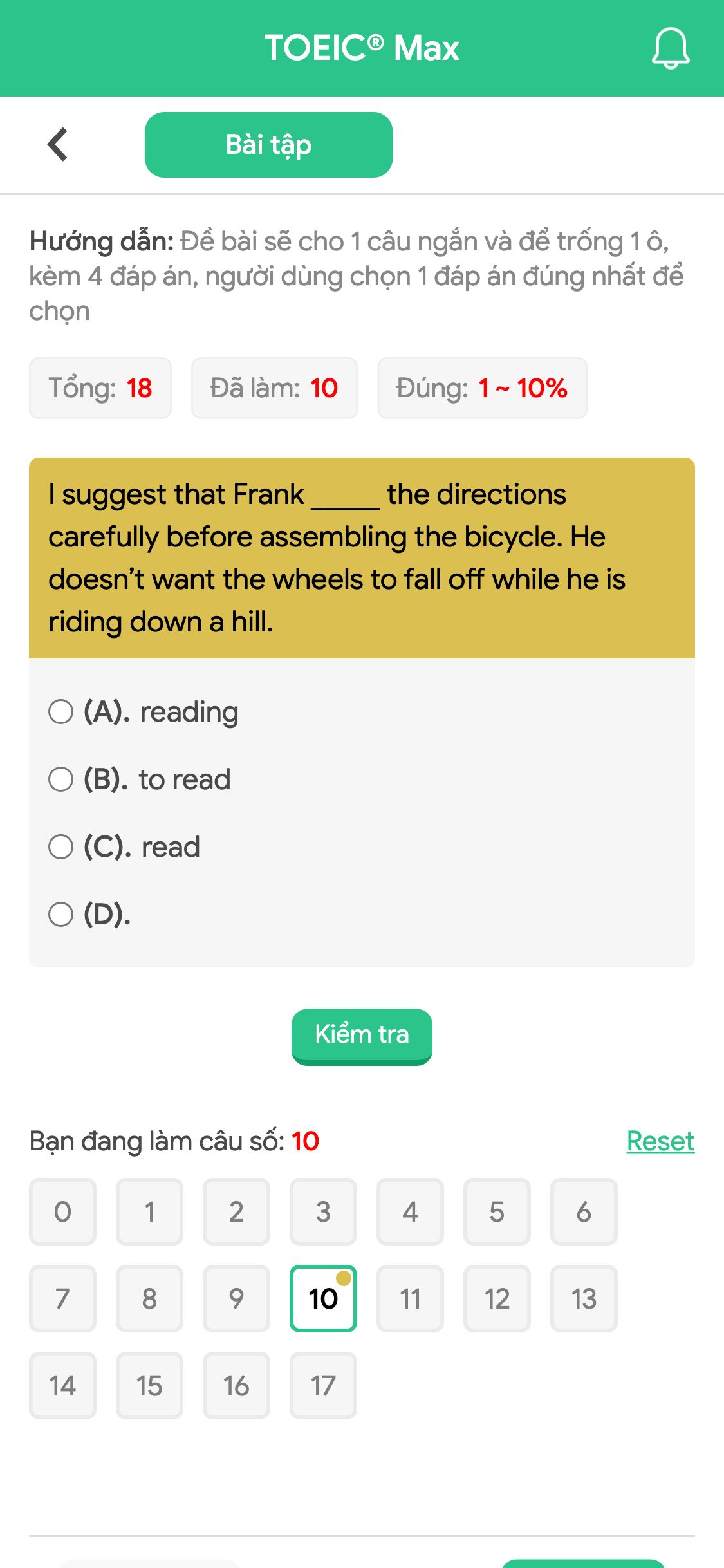 TOEIC® Max

Bài tập

Hướng dẫn: Đề bài sẽ cho 1 câu ngắn và để trống 1 ô, kèm 4 đáp án, người dùng chọn 1 đáp án đúng nhất để chọn

Tổng: 18 Đã làm: 10 Đúng: 1 ~ 10%

I suggest that Frank _____ the directions carefully before assembling the bicycle. He doesn't want the wheels to fall off while he is riding down a hill.

(A). reading

(B). to read

(C). read

(D).

Kiểm tra

Bạn đang làm câu số: 10

Reset

0 1 2 3 4 5 6
7 8 9 10 11 12 13
14 15 16 17